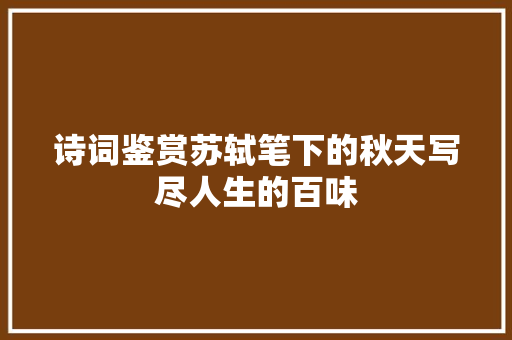 诗词鉴赏苏轼笔下的秋天写尽人生的百味